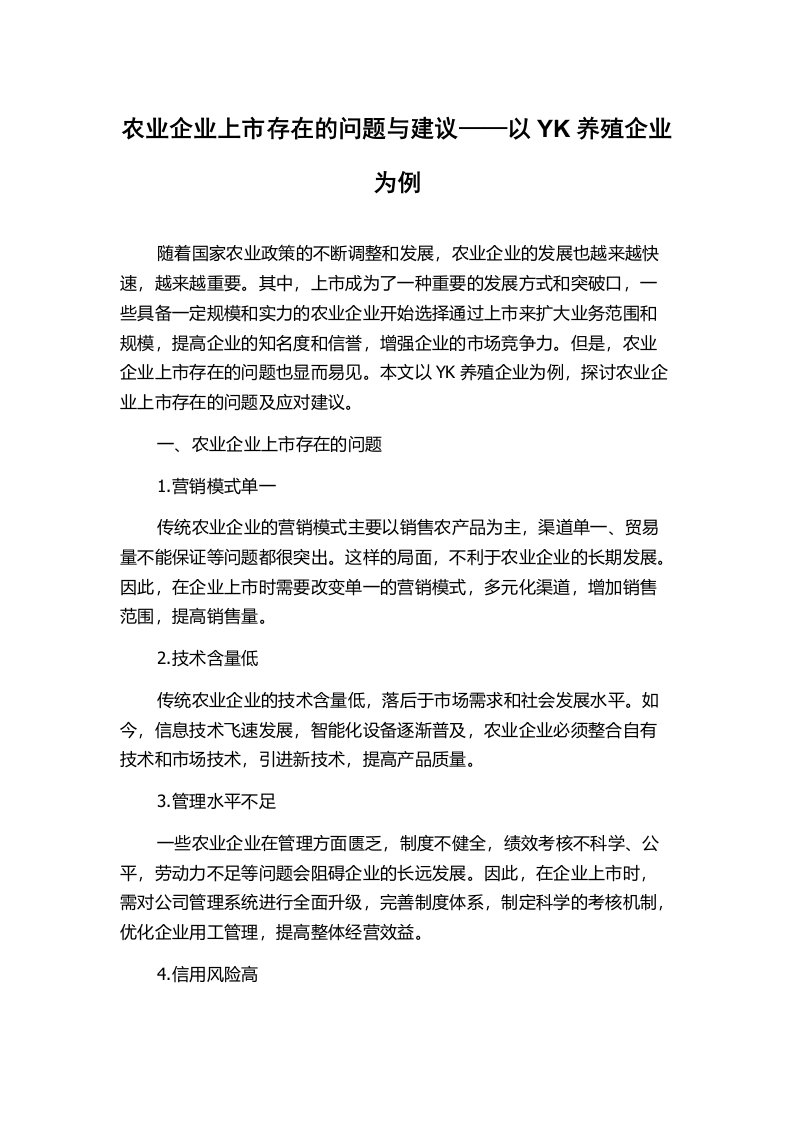 农业企业上市存在的问题与建议——以 YK 养殖企业为例

随着国家农业政策的不断调整和发展，农业企业的发展也越来越快速，越来越重要。其中，上市成为了一种重要的发展方式和突破口，一些具备一定规模和实力的农业企业开始选择通过上市来扩大业务范围和规模，提高企业的知名度和信誉，增强企业的市场竞争力。但是，农业企业上市存在的问题也显而易见。本文以 YK 养殖企业为例，探讨农业企业上市存在的问题及应对建议。

一、农业企业上市存在的问题

1.营销模式单一

传统农业企业的营销模式主要以销售农产品为主，渠道单一、贸易量不能保证等问题都很突出。这样的局面，不利于农业企业的长期发展。因此，在企业上市时需要改变单一的营销模式，多元化渠道，增加销售范围，提高销售量。

2.技术含量低

传统农业企业的技术含量低，落后于市场需求和社会发展水平。如今，信息技术飞速发展，智能化设备逐渐普及，农业企业必须整合自有技术和市场技术，引进新技术，提高产品质量。

3.管理水平不足

一些农业企业在管理方面匮乏，制度不健全，绩效考核不科学、公平，劳动力不足等问题会阻碍企业的长远发展。因此，在企业上市时，需对公司管理系统进行全面升级，完善制度体系，制定科学的考核机制，优化企业用工管理，提高整体经营效益。

4.信用风险高